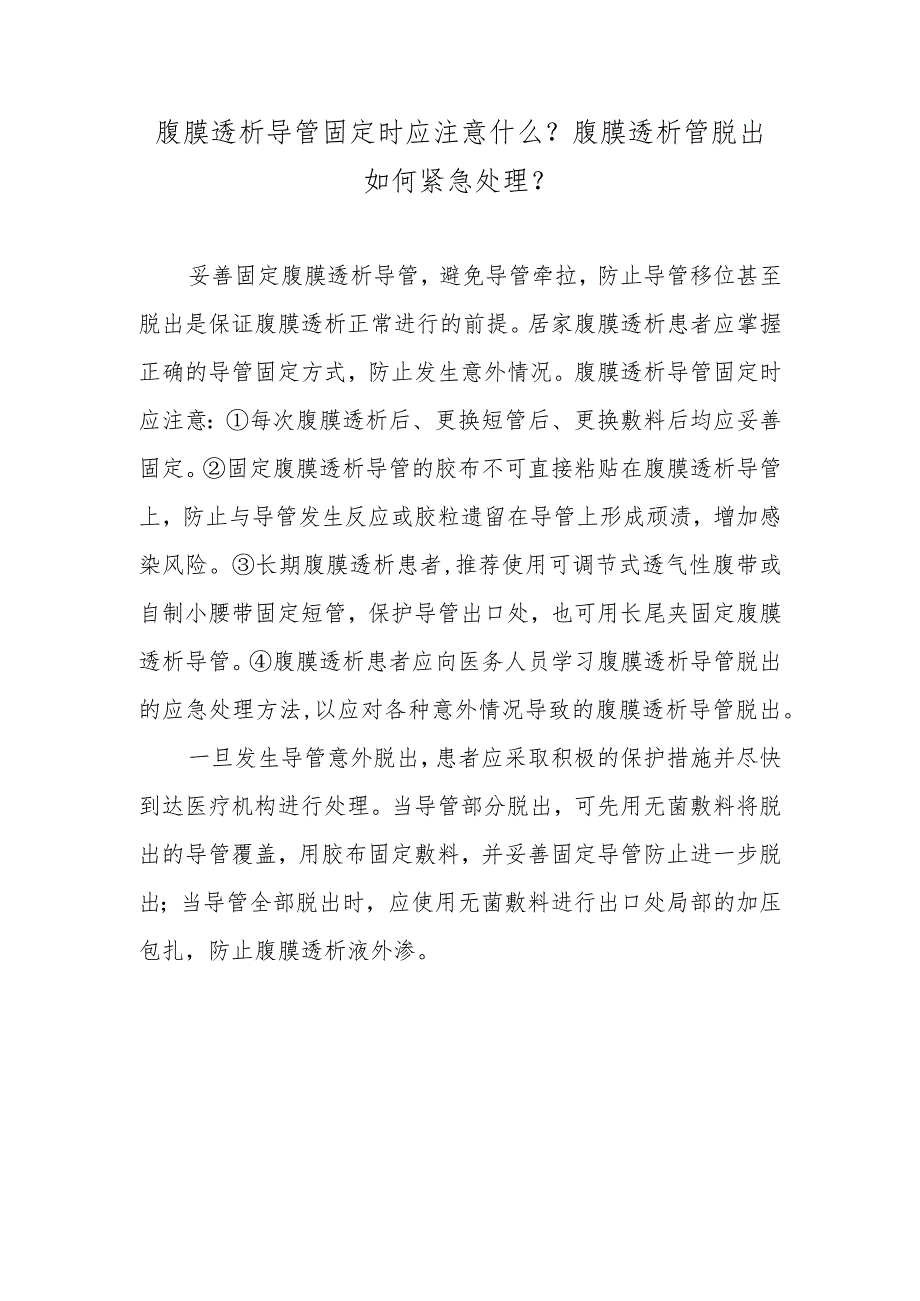 腹膜透析导管固定时应注意什么？腹膜透析管脱出如何紧急处理？

妥善固定腹膜透析导管，避免导管牵拉，防止导管移位甚至脱出是保证腹膜透析正常进行的前提。居家腹膜透析患者应掌握正确的导管固定方式，防止发生意外情况。腹膜透析导管固定时应注意：①每次腹膜透析后、更换短管后、更换敷料后均应妥善固定。②固定腹膜透析导管的胶布不可直接粘贴在腹膜透析导管上，防止与导管发生反应或胶粒遗留在导管上形成顽渍，增加感染风险。③长期腹膜透析患者,推荐使用可调节式透气性腹带或自制小腰带固定短管，保护导管出口处，也可用长尾夹固定腹膜透析导管。④腹膜透析患者应向医务人员学习腹膜透析导管脱出的应急处理方法,以应对各种意外情况导致的腹膜透析导管脱出。

一旦发生导管意外脱出，患者应采取积极的保护措施并尽快到达医疗机构进行处理。当导管部分脱出，可先用无菌敷料将脱出的导管覆盖，用胶布固定敷料，并妥善固定导管防止进一步脱出；当导管全部脱出时，应使用无菌敷料进行出口处局部的加压包扎，防止腹膜透析液外渗。